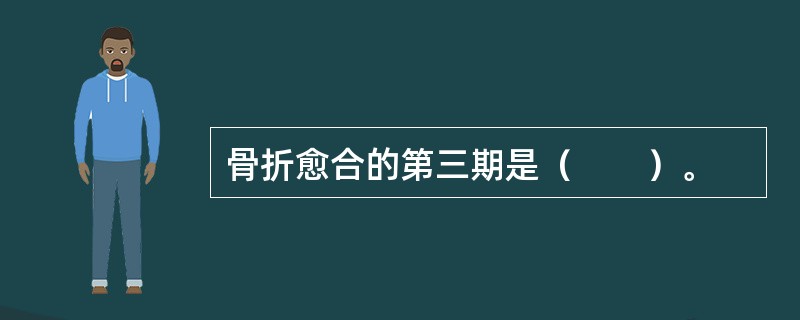 骨折愈合的第三期是（　　）。